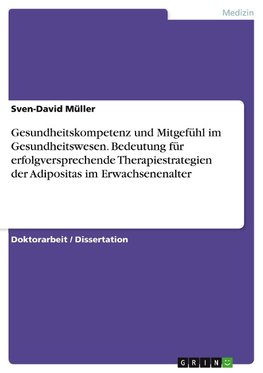 Medizin

Sven-David Müller

Gesundheitskompetenz und Mitgefühl im Gesundheitswesen. Bedeutung für erfolgversprechende Therapiestrategien der Adipositas im Erwachsenenalter

Doktorarbeit / Dissertation

GRIN